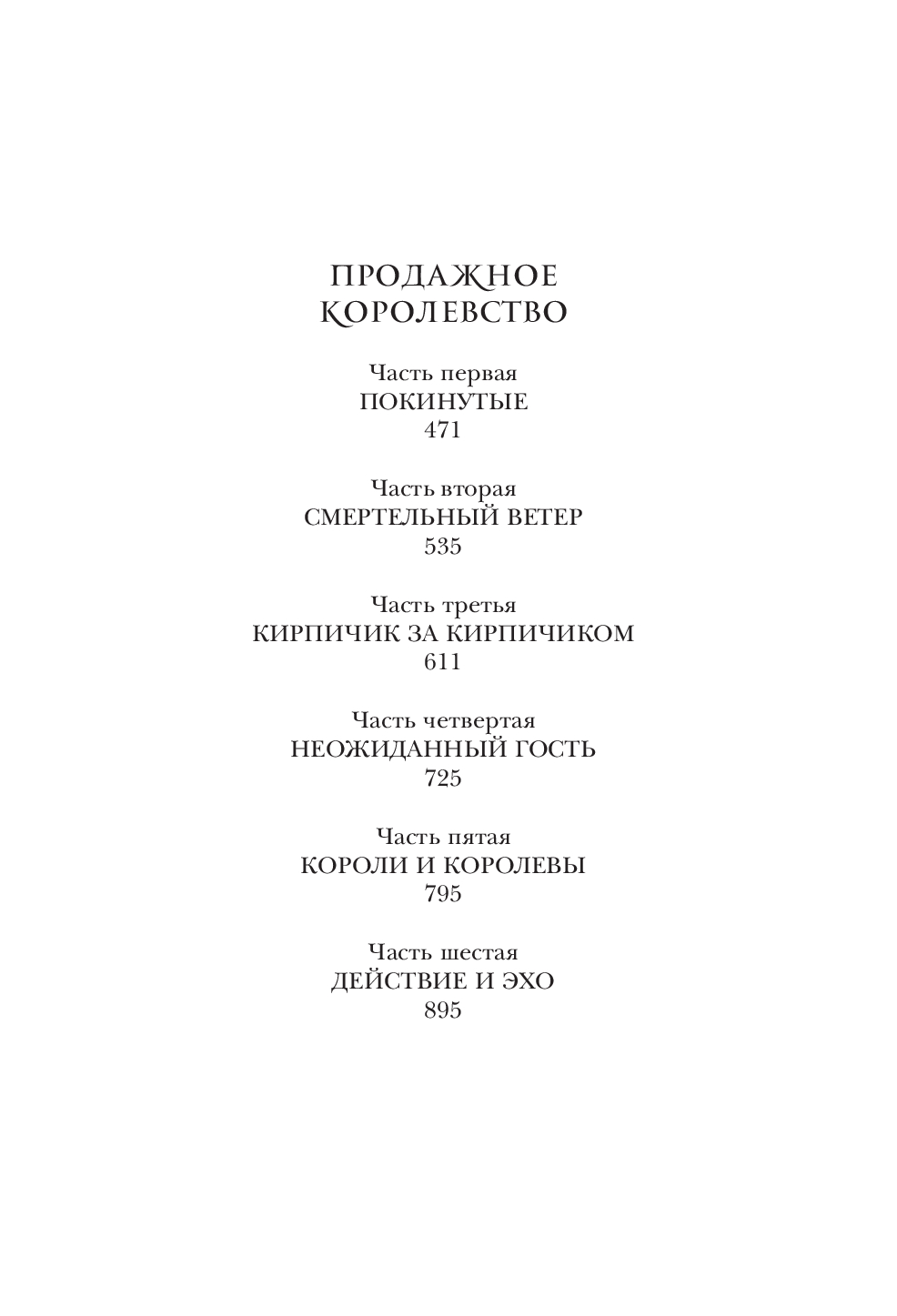 ПРОДАЖНОЕ КОРОЛЕВСТВО

Часть первая
ПОКИНУТЫЕ
471

Часть вторая
СМЕРТЕЛЬНЫЙ ВЕТЕР
535

Часть третья
КИРПИЧИК ЗА КИРПИЧИКОМ
611

Часть четвертая
НЕОЖИДАННЫЙ ГОСТЬ
725

Часть пятая
КОРОЛИ И КОРОЛЕВЫ
795

Часть шестая
ДЕЙСТВИЕ И ЭХО
895